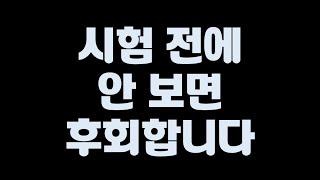 시험 전에
안 보면
후회합니다